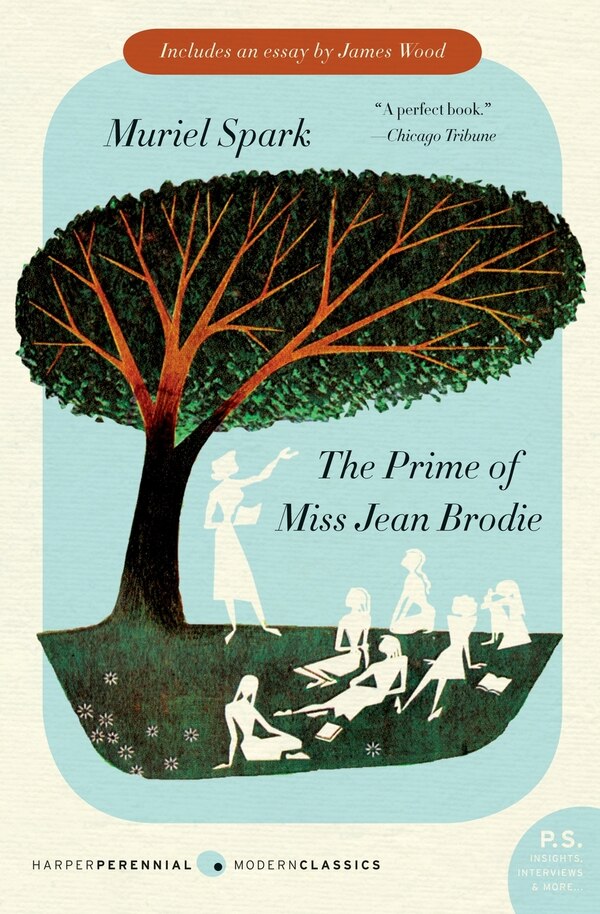 Includes an essay by James Wood

Muriel Spark

"A perfect book."
—Chicago Tribune

The Prime of Miss Jean Brodie

HARPERPERENNIAL MODERNCLASSICS

P.S.
INSIGHTS, INTERVIEWS & MORE...